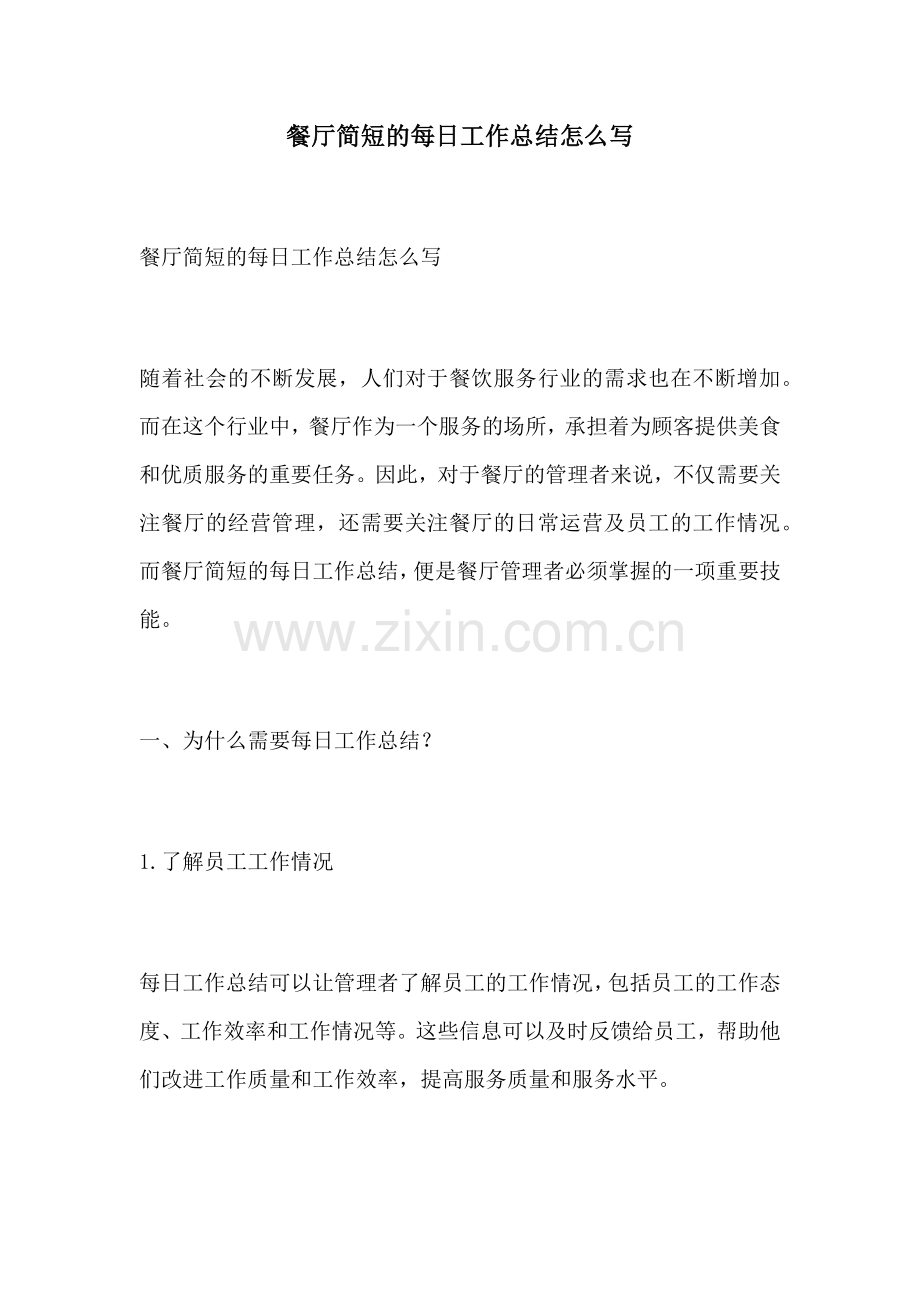 餐厅简短的每日工作总结怎么写

餐厅简短的每日工作总结怎么写

随着社会的不断发展，人们对于餐饮服务行业的需求也在不断增加。而在这个行业中，餐厅作为一个服务的场所，承担着为顾客提供美食和优质服务的重要任务。因此，对于餐厅的管理者来说，不仅需要关注餐厅的经营管理，还需要关注餐厅的日常运营及员工的工作情况。而餐厅简短的每日工作总结，便是餐厅管理者必须掌握的一项重要技能。

www.zixin.com.cn

一、为什么需要每日工作总结？

1. 了解员工工作情况

每日工作总结可以让管理者了解员工的工作情况，包括员工的工作态度、工作效率和工作情况等。这些信息可以及时反馈给员工，帮助他们改进工作质量和工作效率，提高服务质量和服务水平。